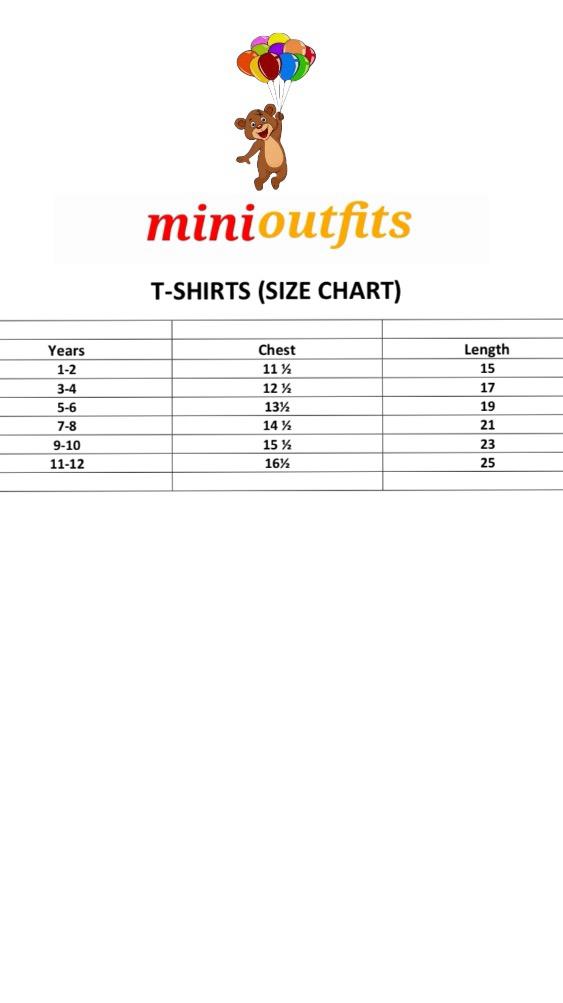 minioutfits

T-SHIRTS (SIZE CHART)

| Years | Chest | Length |
|---|---|---|
| 1-2 | 11 ½ | 15 |
| 3-4 | 12 ½ | 17 |
| 5-6 | 13½ | 19 |
| 7-8 | 14 ½ | 21 |
| 9-10 | 15 ½ | 23 |
| 11-12 | 16½ | 25 |